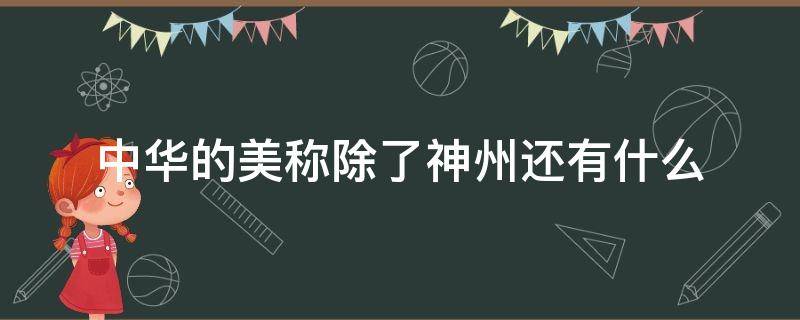 中华的美称除了神州还有什么